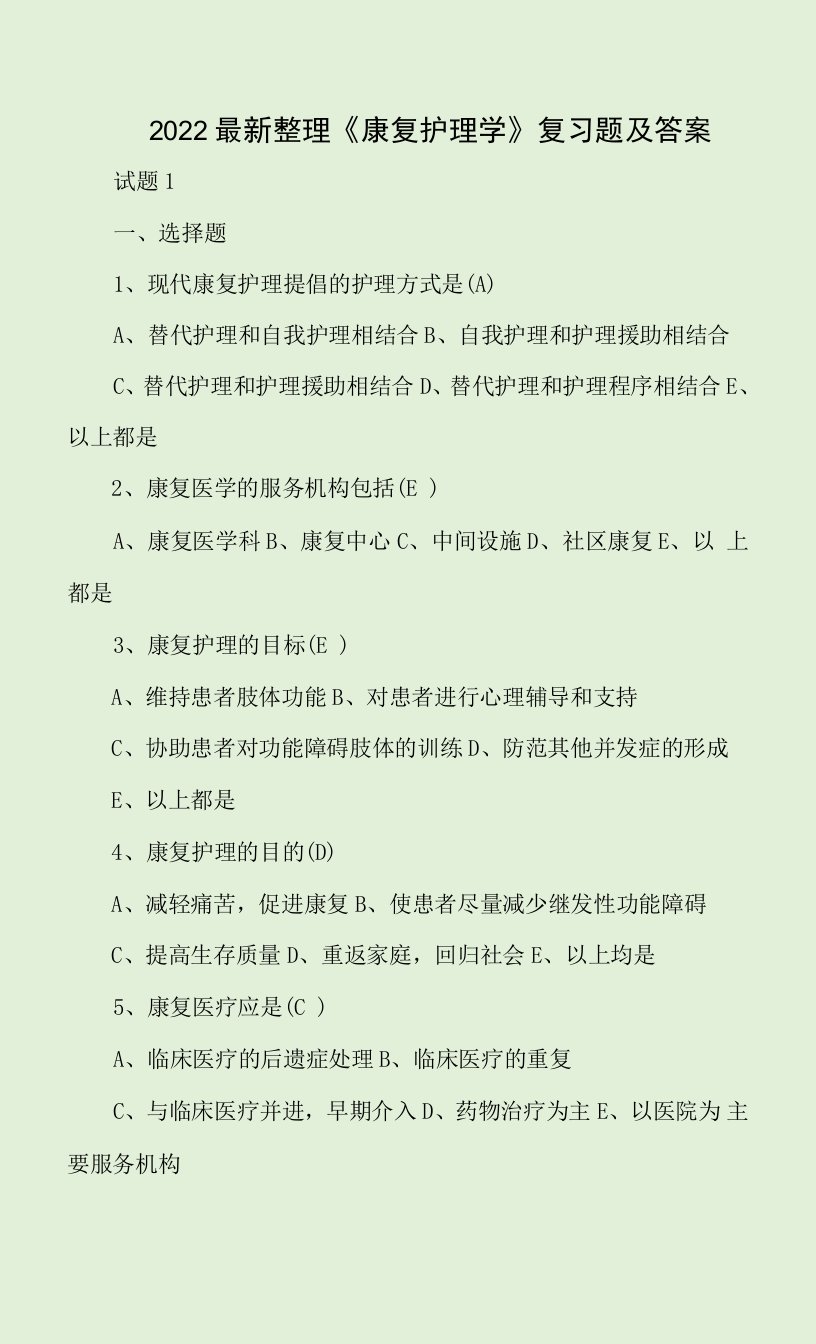 2022最新整理《康复护理学》复习题及答案

试题1

一、选择题

1、现代康复护理提倡的护理方式是(A)

A、替代护理和自我护理相结合 B、自我护理和护理援助相结合

C、替代护理和护理援助相结合 D、替代护理和护理程序相结合 E、以上都是

2、康复医学的服务机构包括(E )

A、康复医学科 B、康复中心 C、中间设施 D、社区康复 E、以 上都是

3、康复护理的目标(E )

A、维持患者肢体功能 B、对患者进行心理辅导和支持

C、协助患者对功能障碍肢体的训练 D、防范其他并发症的形成

E、以上都是

4、康复护理的目的(D)

A、减轻痛苦，促进康复 B、使患者尽量减少继发性功能障碍

C、提高生存质量 D、重返家庭，回归社会 E、以上均是

5、康复医疗应是(C )

A、临床医疗的后遗症处理 B、临床医疗的重复

C、与临床医疗并进，早期介入 D、药物治疗为主 E、以医院为 主要服务机构